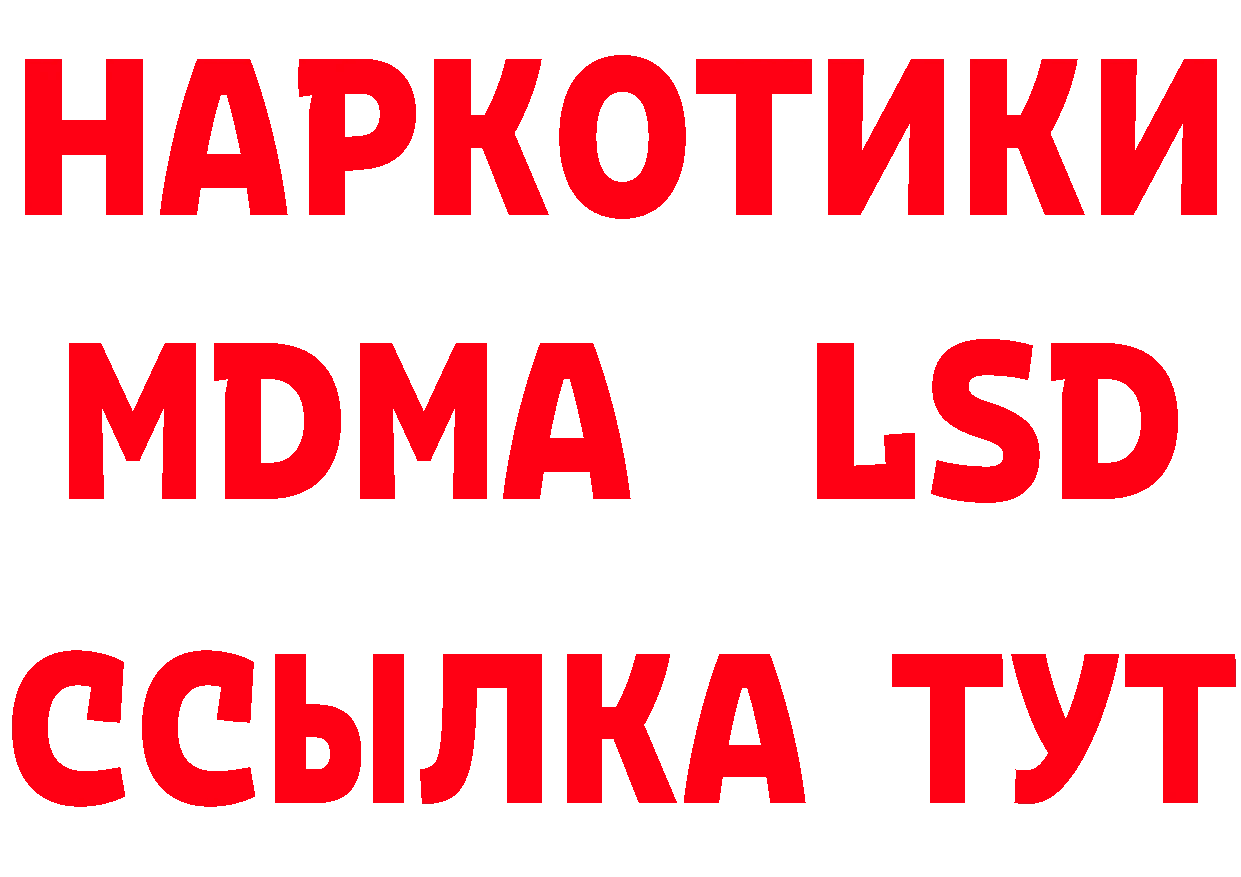 НАРКОТИКИ
MDMA LSD
ССЫЛКА ТУТ